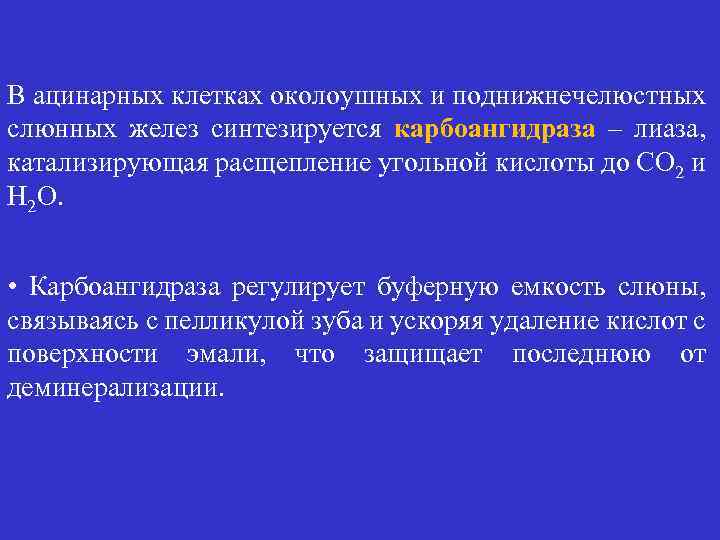 В ацинарных клетках околоушных и поднижнечелюстных слюнных желез синтезируется карбоангидраза – лиаза, катализирующая расщепление угольной кислоты до $CO_2$ и $H_2O$.

• Карбоангидраза регулирует буферную емкость слюны, связываясь с пелликулой зуба и ускоряя удаление кислот с поверхности эмали, что защищает последнюю от деминерализации.